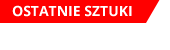 OSTATNIE SZTUKI